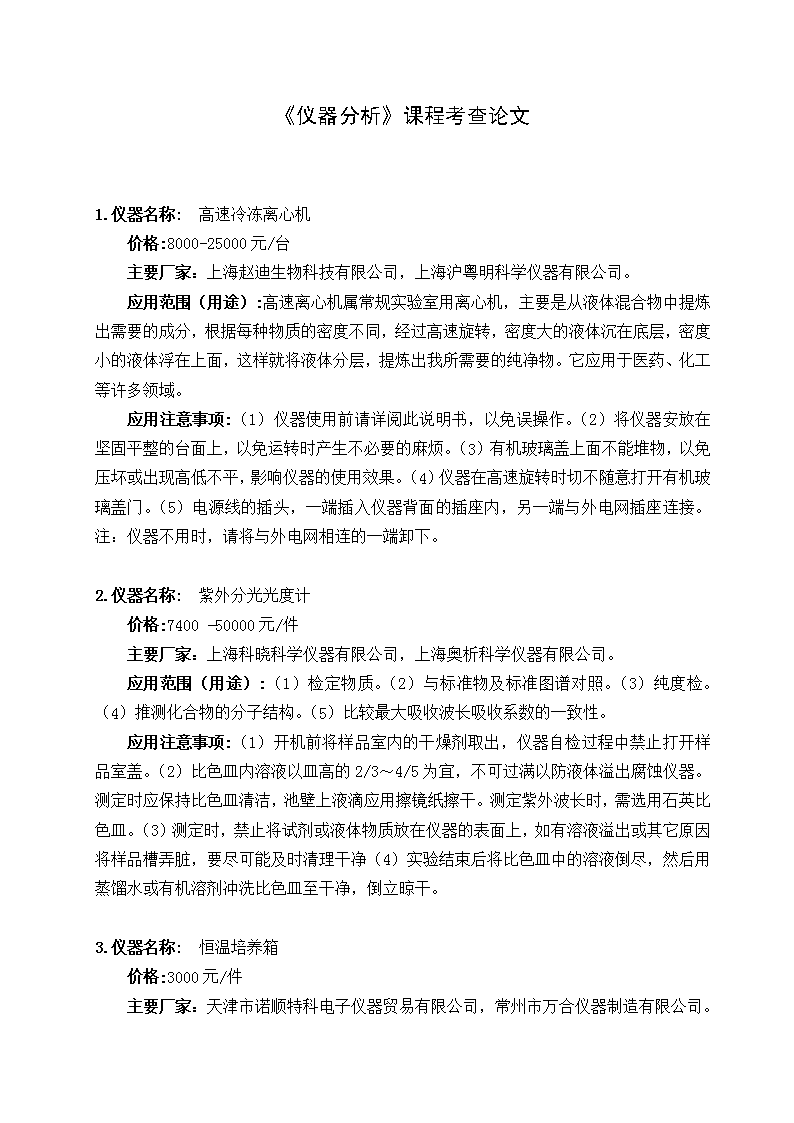 《仪器分析》课程考查论文

1.仪器名称： 高速冷冻离心机

价格:8000-25000元/台

主要厂家：上海赵迪生物科技有限公司，上海沪粤明科学仪器有限公司。

应用范围（用途）:高速离心机属常规实验室用离心机，主要是从液体混合物中提炼出需要的成分，根据每种物质的密度不同，经过高速旋转，密度大的液体沉在底层，密度小的液体浮在上面，这样就将液体分层，提炼出我所需要的纯净物。它应用于医药、化工等许多领域。

应用注意事项：（1）仪器使用前请详阅此说明书，以免误操作。（2）将仪器安放在坚固平整的台面上，以免运转时产生不必要的麻烦。（3）有机玻璃盖上面不能堆物，以免压坏或出现高低不平，影响仪器的使用效果。（4）仪器在高速旋转时切不随意打开有机玻璃盖门。（5）电源线的插头，一端插入仪器背面的插座内，另一端与外电网插座连接。注：仪器不用时，请将与外电网相连的一端卸下。

2.仪器名称： 紫外分光光度计

价格:7400 -50000元/件

主要厂家：上海科晓科学仪器有限公司，上海奥析科学仪器有限公司。

应用范围（用途）：（1）检定物质。（2）与标准物及标准图谱对照。（3）纯度检。（4）推测化合物的分子结构。（5）比较最大吸收波长吸收系数的一致性。

应用注意事项：（1）开机前将样品室内的干燥剂取出，仪器自检过程中禁止打开样品室盖。（2）比色皿内溶液以皿高的2/3～4/5为宜，不可过满以防液体溢出腐蚀仪器。测定时应保持比色皿清洁，池壁上液滴应用擦镜纸擦干。测定紫外波长时，需选用石英比色皿。（3）测定时，禁止将试剂或液体物质放在仪器的表面上，如有溶液溢出或其它原因将样品槽弄脏，要尽可能及时清理干净（4）实验结束后将比色皿中的溶液倒尽，然后用蒸馏水或有机溶剂冲洗比色皿至干净，倒立晾干。

3.仪器名称： 恒温培养箱

价格:3000元/件

主要厂家：天津市诺顺特科电子仪器贸易有限公司，常州市万合仪器制造有限公司。